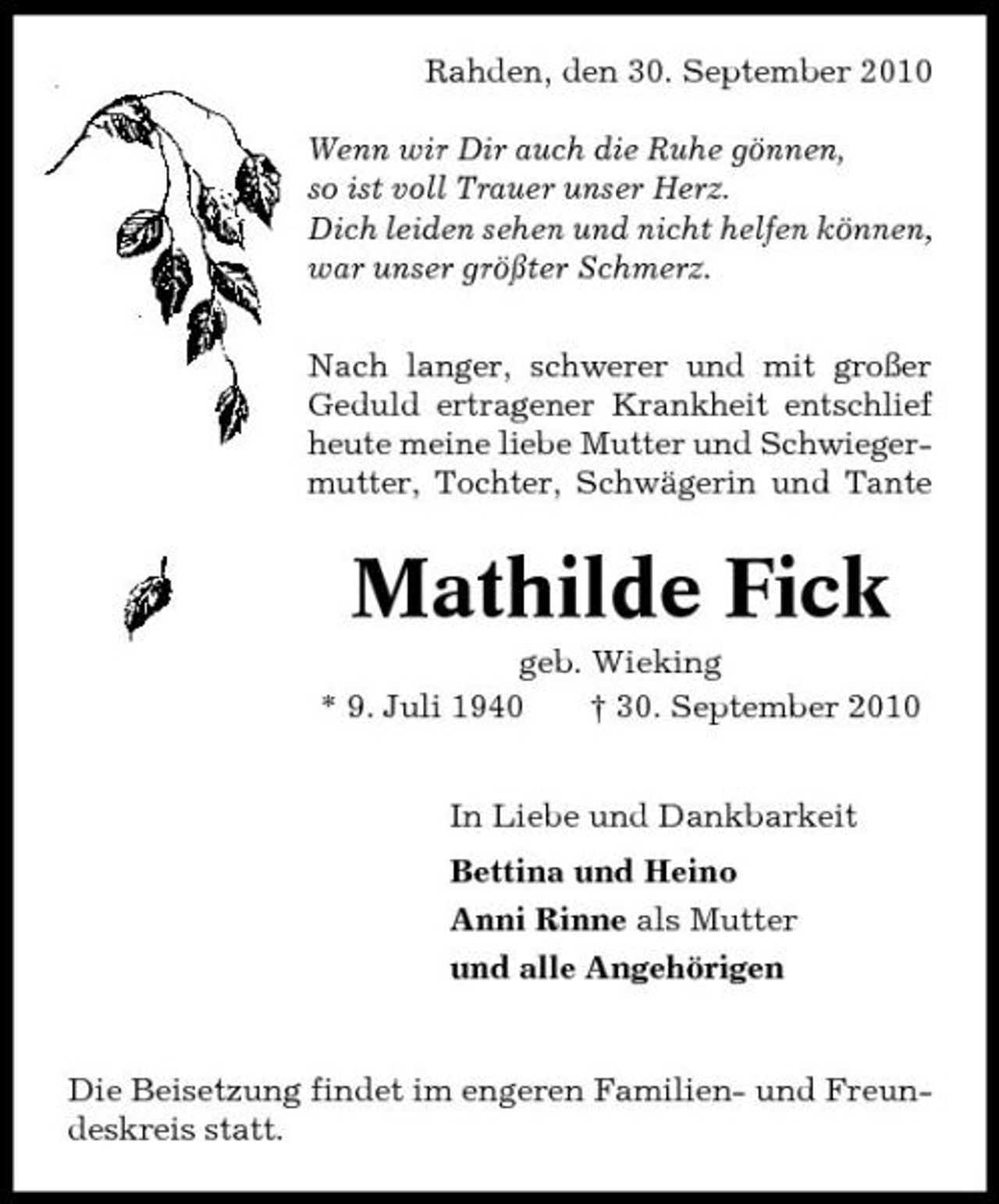 Rahden, den 30. September 2010

Wenn wir Dir auch die Ruhe gönnen,
so ist voll Trauer unser Herz.
Dich leiden sehen und nicht helfen können,
war unser größter Schmerz.

Nach langer, schwerer und mit großer Geduld ertragener Krankheit entschlief heute meine liebe Mutter und Schwiegermutter, Tochter, Schwägerin und Tante

Mathilde Fick

geb. Wieking
* 9. Juli 1940 † 30. September 2010

In Liebe und Dankbarkeit

Bettina und Heino
Anni Rinne als Mutter
und alle Angehörigen

Die Beisetzung findet im engeren Familien- und Freundeskreis statt.